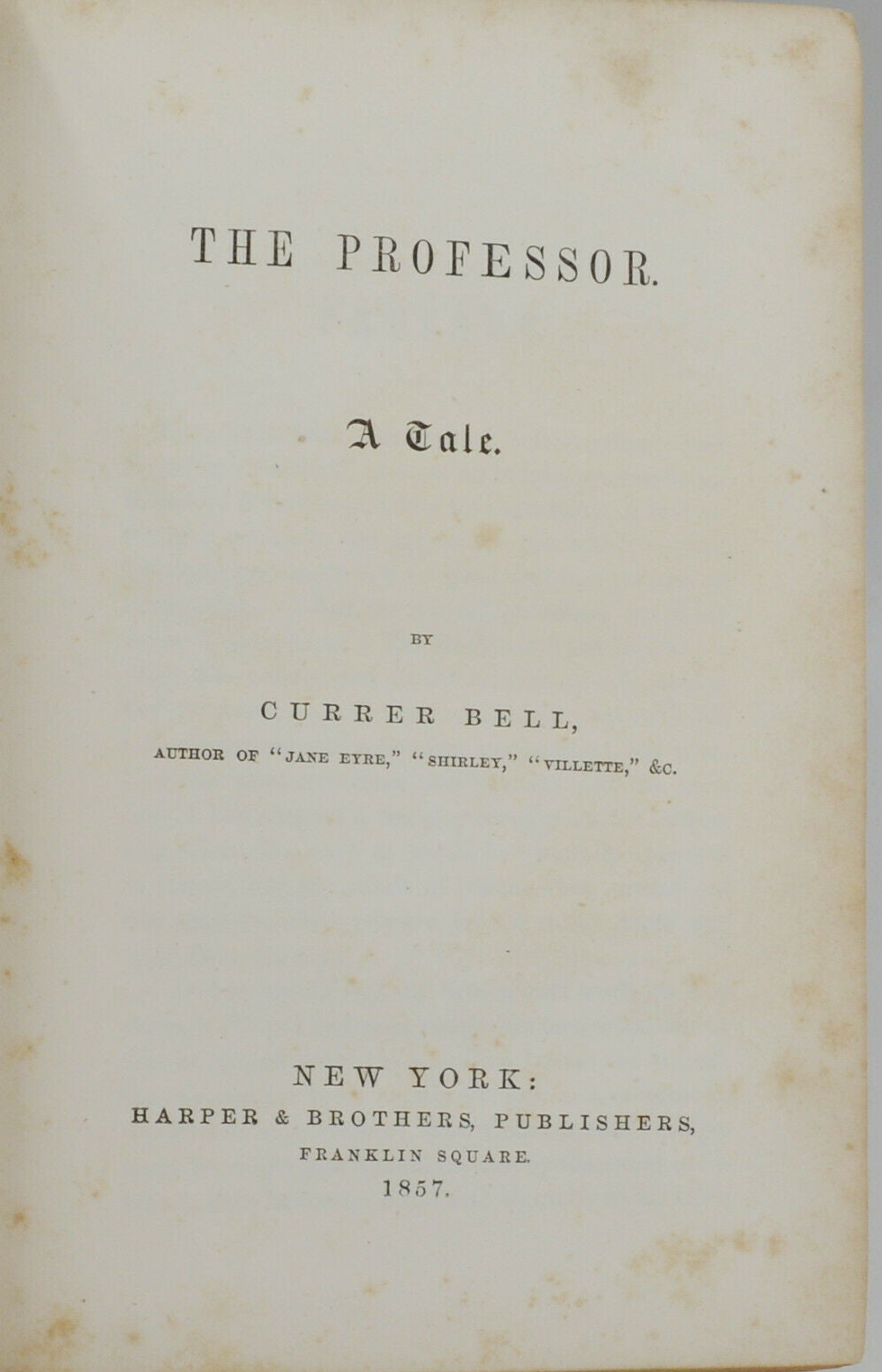 THE PROFESSOR.

A Tale.

BY

CURRER BELL,

AUTHOR OF "JANE EYRE," "SHIRLEY," "VILLETTE," &C.

NEW YORK:
HARPER & BROTHERS, PUBLISHERS,
FRANKLIN SQUARE.
1857.